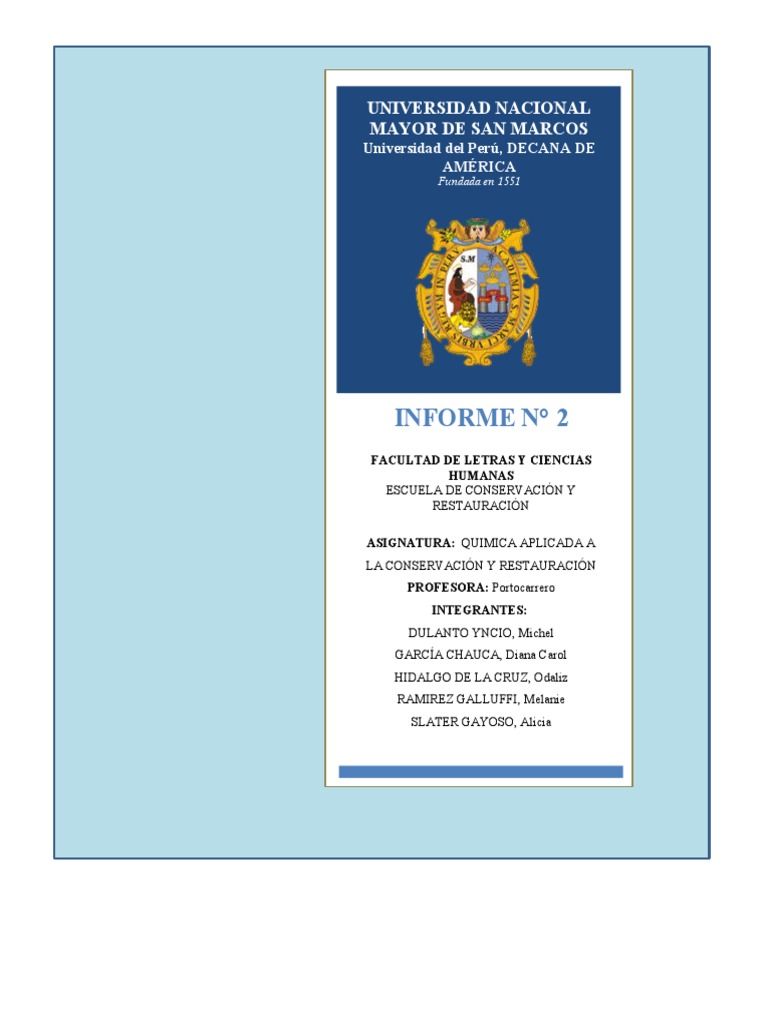 UNIVERSIDAD NACIONAL MAYOR DE SAN MARCOS
Universidad del Perú, DECANA DE AMÉRICA
Fundada en 1551

S.M

INFORME N° 2

FACULTAD DE LETRAS Y CIENCIAS HUMANAS
ESCUELA DE CONSERVACIÓN Y RESTAURACIÓN

ASIGNATURA: QUIMICA APLICADA A LA CONSERVACIÓN Y RESTAURACIÓN
PROFESORA: Portocarrero
INTEGRANTES:
DULANTO YNCIO, Michel
GARCÍA CHAUCA, Diana Carol
HIDALGO DE LA CRUZ, Odaliz
RAMIREZ GALLUFFI, Melanie
SLATER GAYOSO, Alicia